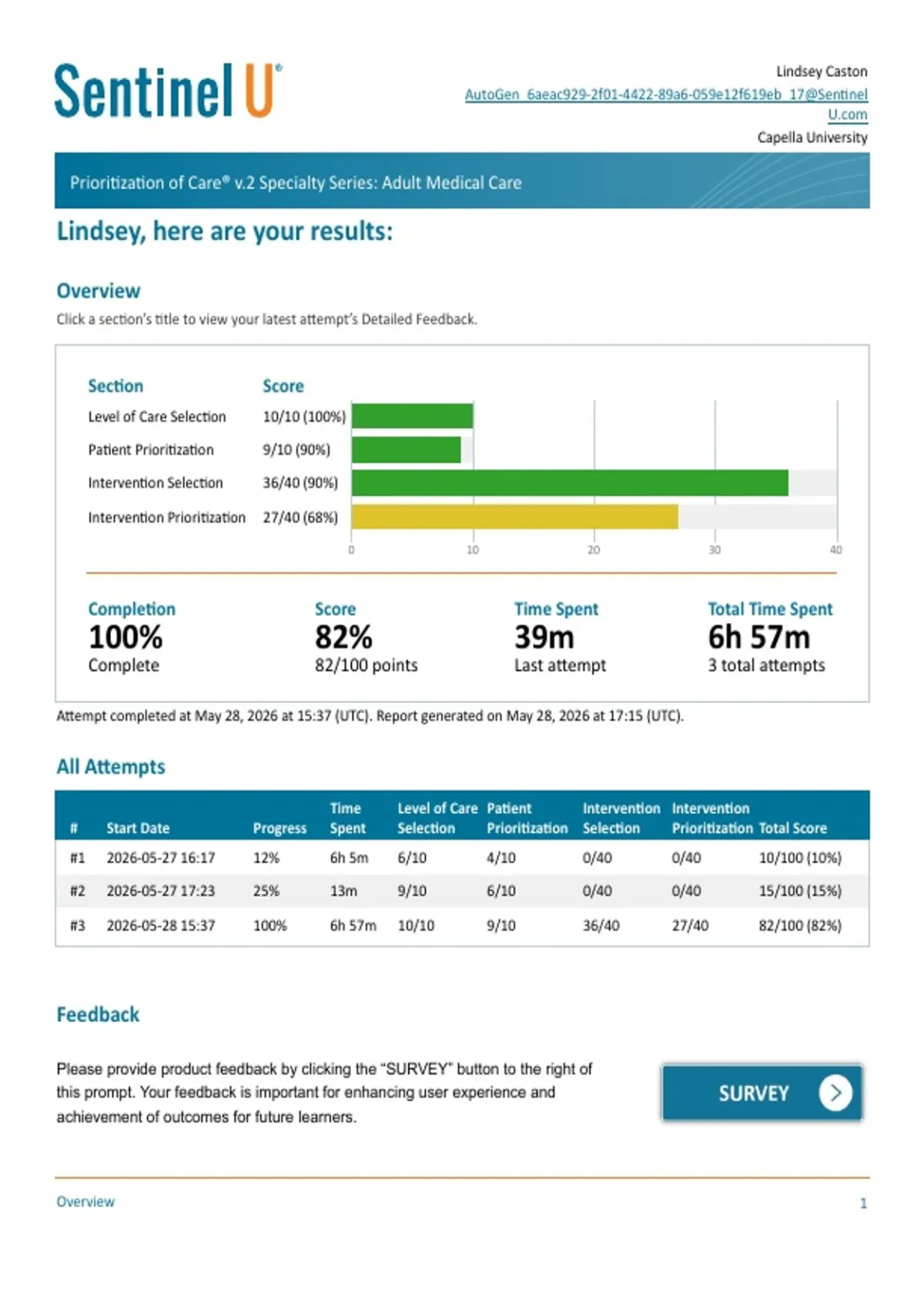 Sentinel U®

Lindsey Caston
AutoGen_6aeac929-2f01-4422-89a6-059e12f619eb_17@SentinelU.com
Capella University

Prioritization of Care® v.2 Specialty Series: Adult Medical Care

Lindsey, here are your results:

Overview

Click a section's title to view your latest attempt's Detailed Feedback.

| Section | Score |
|---|---|
| Level of Care Selection | 10/10 (100%) |
| Patient Prioritization | 9/10 (90%) |
| Intervention Selection | 36/40 (90%) |
| Intervention Prioritization | 27/40 (68%) |

0 10 20 30 40

Completion
100%
Complete

Score
82%
82/100 points

Time Spent
39m
Last attempt

Total Time Spent
6h 57m
3 total attempts

Attempt completed at May 28, 2026 at 15:37 (UTC). Report generated on May 28, 2026 at 17:15 (UTC).

All Attempts

| # | Start Date | Progress | Time Spent | Level of Care Selection | Patient Prioritization | Intervention Selection | Intervention Prioritization | Total Score |
|---|---|---|---|---|---|---|---|---|
| #1 | 2026-05-27 16:17 | 12% | 6h 5m | 6/10 | 4/10 | 0/40 | 0/40 | 10/100 (10%) |
| #2 | 2026-05-27 17:23 | 25% | 13m | 9/10 | 6/10 | 0/40 | 0/40 | 15/100 (15%) |
| #3 | 2026-05-28 15:37 | 100% | 6h 57m | 10/10 | 9/10 | 36/40 | 27/40 | 82/100 (82%) |

Feedback

Please provide product feedback by clicking the "SURVEY" button to the right of this prompt. Your feedback is important for enhancing user experience and achievement of outcomes for future learners.

SURVEY

Overview
1